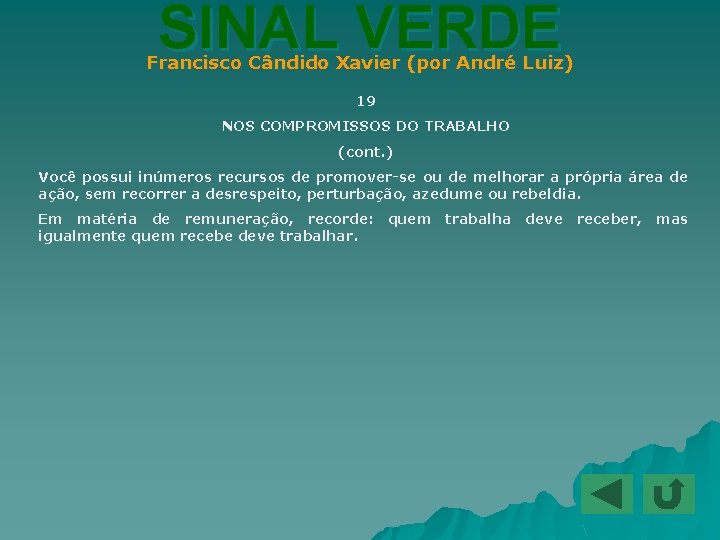 SINAL VERDE
Francisco Cândido Xavier (por André Luiz)

19

NOS COMPROMISSOS DO TRABALHO

(cont.)

Você possui inúmeros recursos de promover-se ou de melhorar a própria área de ação, sem recorrer a desrespeito, perturbação, azedume ou rebeldia.

Em matéria de remuneração, recorde: quem trabalha deve receber, mas igualmente quem recebe deve trabalhar.